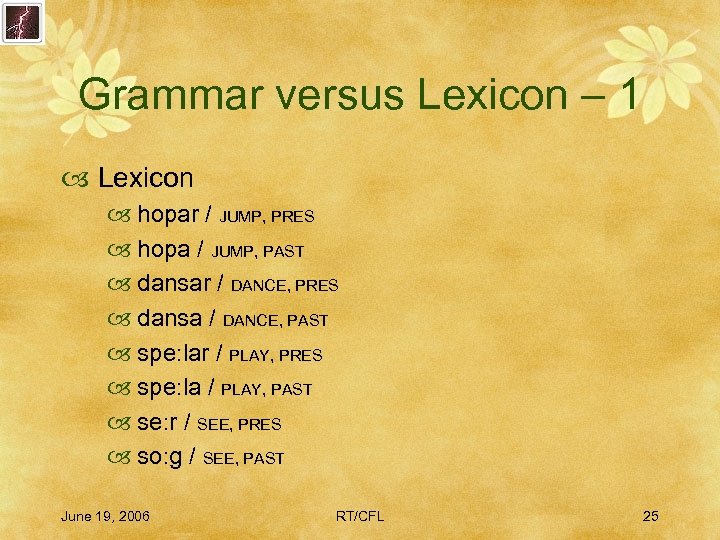 Grammar versus Lexicon – 1

Lexicon

hopar / JUMP, PRES

hopa / JUMP, PAST

dansar / DANCE, PRES

dansa / DANCE, PAST

spe:lar / PLAY, PRES

spe:la / PLAY, PAST

se:r / SEE, PRES

so:g / SEE, PAST

June 19, 2006

RT/CFL

25